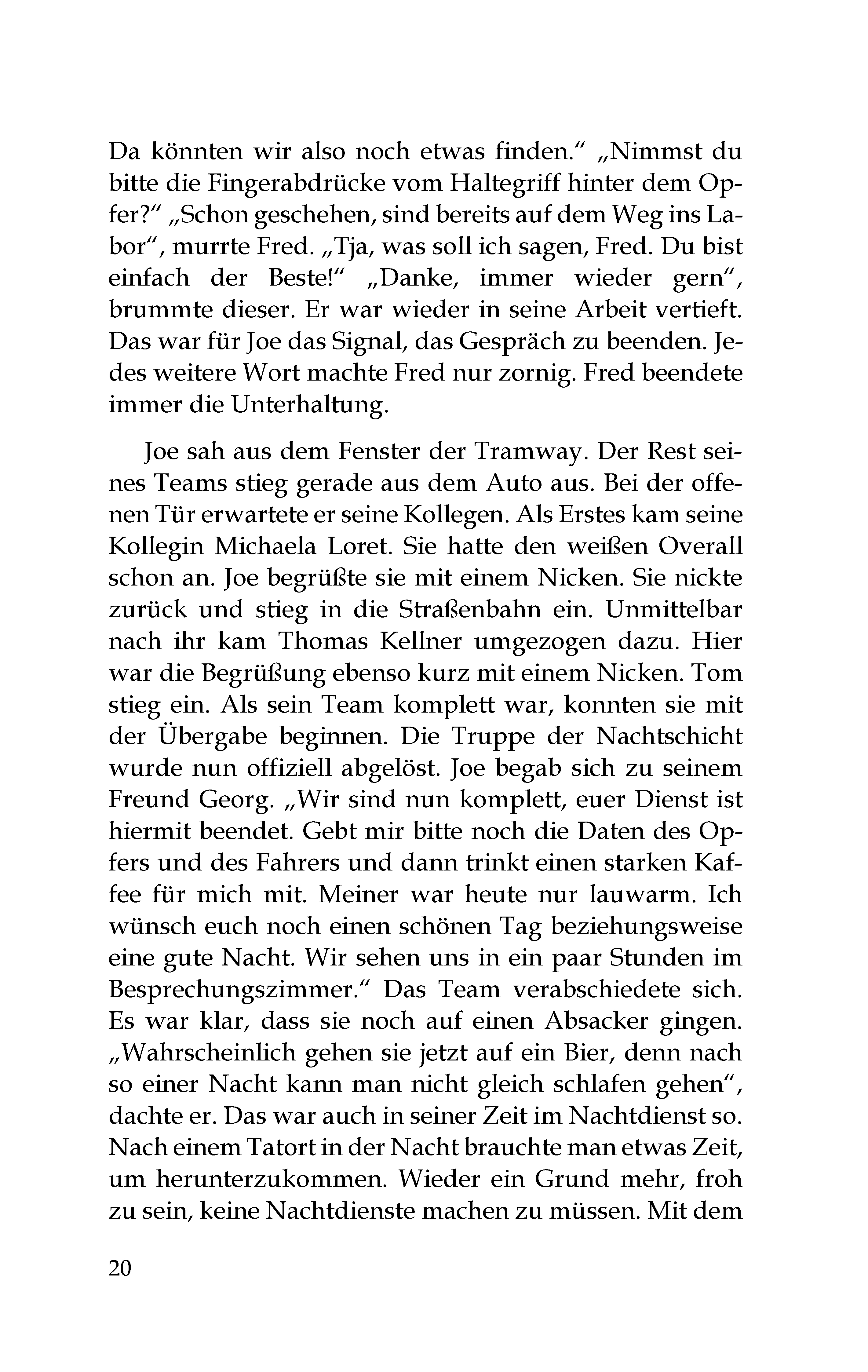 Da könnten wir also noch etwas finden.“ „Nimmst du bitte die Fingerabdrücke vom Haltegriff hinter dem Opfer?“ „Schon geschehen, sind bereits auf dem Weg ins Labor“, murrte Fred. „Tja, was soll ich sagen, Fred. Du bist einfach der Beste!“ „Danke, immer wieder gern“, brummte dieser. Er war wieder in seine Arbeit vertieft. Das war für Joe das Signal, das Gespräch zu beenden. Jedes weitere Wort machte Fred nur zornig. Fred beendete immer die Unterhaltung.

Joe sah aus dem Fenster der Tramway. Der Rest seines Teams stieg gerade aus dem Auto aus. Bei der offenen Tür erwartete er seine Kollegen. Als Erstes kam seine Kollegin Michaela Loret. Sie hatte den weißen Overall schon an. Joe begrüßte sie mit einem Nicken. Sie nickte zurück und stieg in die Straßenbahn ein. Unmittelbar nach ihr kam Thomas Kellner umgezogen dazu. Hier war die Begrüßung ebenso kurz mit einem Nicken. Tom stieg ein. Als sein Team komplett war, konnten sie mit der Übergabe beginnen. Die Truppe der Nachtschicht wurde nun offiziell abgelöst. Joe begab sich zu seinem Freund Georg. „Wir sind nun komplett, euer Dienst ist hiermit beendet. Gebt mir bitte noch die Daten des Opfers und des Fahrers und dann trinkt einen starken Kaffee für mich mit. Meiner war heute nur lauwarm. Ich wünsch euch noch einen schönen Tag beziehungsweise eine gute Nacht. Wir sehen uns in ein paar Stunden im Besprechungszimmer.“ Das Team verabschiedete sich. Es war klar, dass sie noch auf einen Absacker gingen. „Wahrscheinlich gehen sie jetzt auf ein Bier, denn nach so einer Nacht kann man nicht gleich schlafen gehen“, dachte er. Das war auch in seiner Zeit im Nachtdienst so. Nach einem Tatort in der Nacht brauchte man etwas Zeit, um herunterzukommen. Wieder ein Grund mehr, froh zu sein, keine Nachtdienste machen zu müssen. Mit dem

20